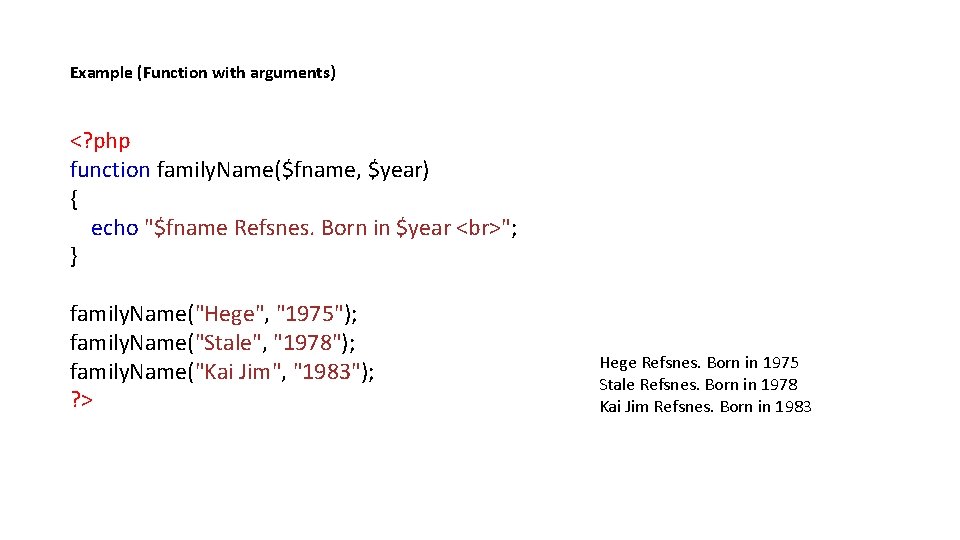 Example (Function with arguments)

<?php
function family.Name($fname, $year)
{
echo "$fname Refsnes. Born in $year <br>";
}

family.Name("Hege", "1975");
family.Name("Stale", "1978");
family.Name("Kai Jim", "1983");
?>

Hege Refsnes. Born in 1975
Stale Refsnes. Born in 1978
Kai Jim Refsnes. Born in 1983